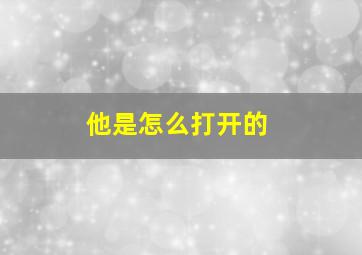 他是怎么打开的